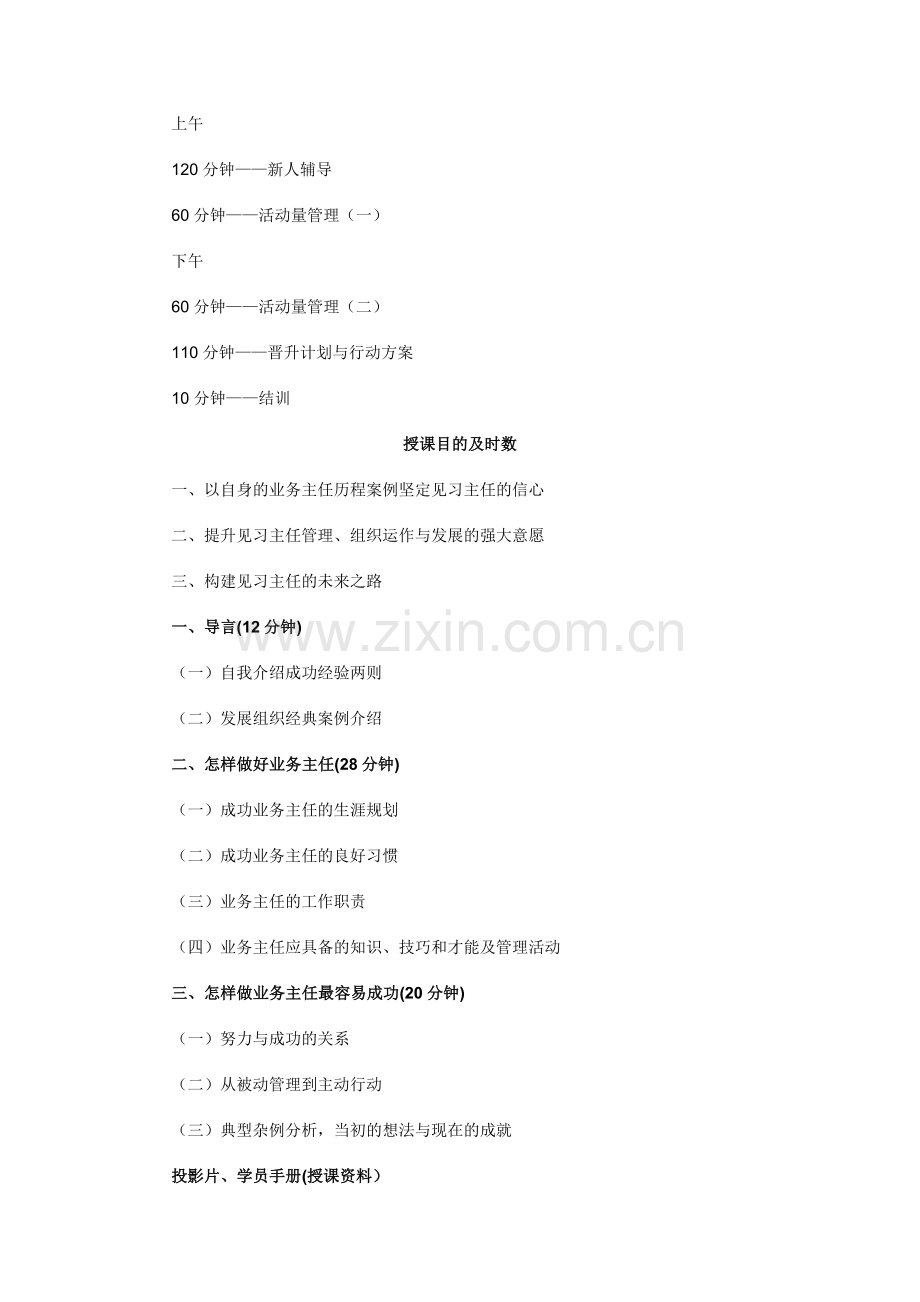 上午

120分钟——新人辅导

60分钟——活动量管理（一）

下午

60分钟——活动量管理（二）

110分钟——晋升计划与行动方案

10分钟——结训

授课目的及时数

一、以自身的业务主任历程案例坚定见习主任的信心

二、提升见习主任管理、组织运作与发展的强大意愿

三、构建见习主任的未来之路

一、导言(12分钟)

（一）自我介绍成功经验两则

（二）发展组织经典案例介绍

二、怎样做好业务主任(28分钟)

（一）成功业务主任的生涯规划

（二）成功业务主任的良好习惯

（三）业务主任的工作职责

（四）业务主任应具备的知识、技巧和才能及管理活动

三、怎样做业务主任最容易成功(20分钟)

（一）努力与成功的关系

（二）从被动管理到主动行动

（三）典型杂例分析，当初的想法与现在的成就

投影片、学员手册(授课资料）

www.zixin.com.cn